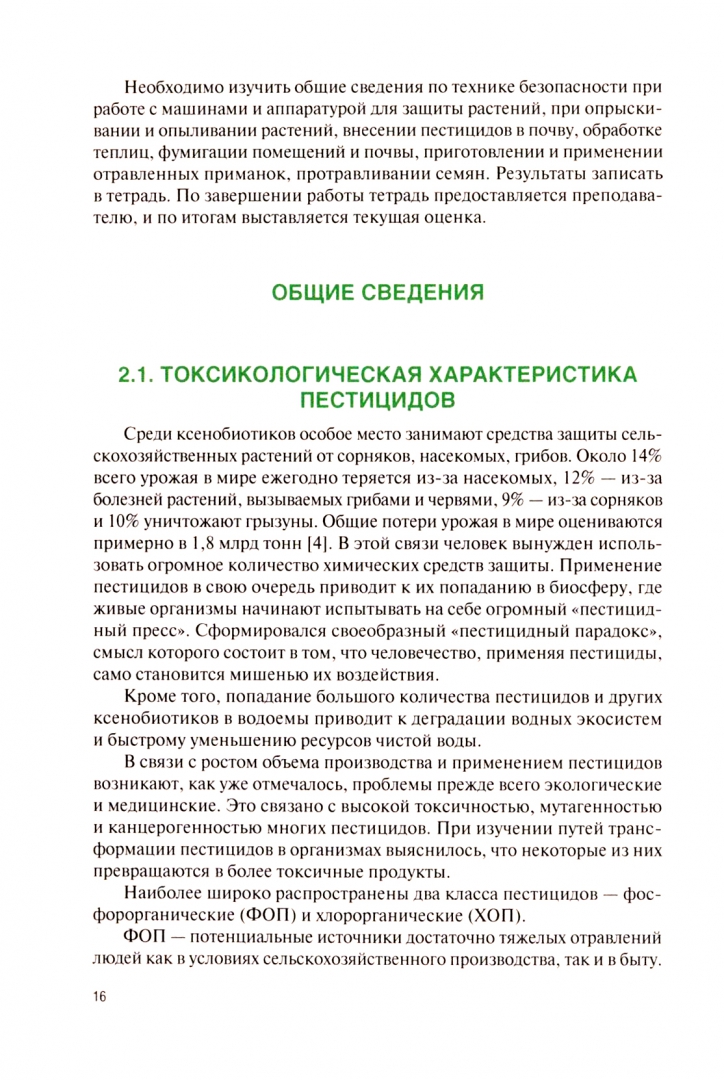 Необходимо изучить общие сведения по технике безопасности при работе с машинами и аппаратурой для защиты растений, при опрыскивании и опыливании растений, внесении пестицидов в почву, обработке теплиц, фумигации помещений и почвы, приготовлении и применении отравленных приманок, протравливании семян. Результаты записать в тетрадь. По завершении работы тетрадь предоставляется преподавателю, и по итогам выставляется текущая оценка.

ОБЩИЕ СВЕДЕНИЯ

2.1. ТОКСИКОЛОГИЧЕСКАЯ ХАРАКТЕРИСТИКА ПЕСТИЦИДОВ

Среди ксенобиотиков особое место занимают средства защиты сельскохозяйственных растений от сорняков, насекомых, грибов. Около 14% всего урожая в мире ежегодно теряется из-за насекомых, 12% — из-за болезней растений, вызываемых грибами и червями, 9% — из-за сорняков и 10% уничтожают грызуны. Общие потери урожая в мире оцениваются примерно в 1,8 млрд тонн [4]. В этой связи человек вынужден использовать огромное количество химических средств защиты. Применение пестицидов в свою очередь приводит к их попаданию в биосферу, где живые организмы начинают испытывать на себе огромный «пестицидный пресс». Сформировался своеобразный «пестицидный парадокс», смысл которого состоит в том, что человечество, применяя пестициды, само становится мишенью их воздействия.

Кроме того, попадание большого количества пестицидов и других ксенобиотиков в водоемы приводит к деградации водных экосистем и быстрому уменьшению ресурсов чистой воды.

В связи с ростом объема производства и применением пестицидов возникают, как уже отмечалось, проблемы прежде всего экологические и медицинские. Это связано с высокой токсичностью, мутагенностью и канцерогенностью многих пестицидов. При изучении путей трансформации пестицидов в организмах выяснилось, что некоторые из них превращаются в более токсичные продукты.

Наиболее широко распространены два класса пестицидов — фосфорорганические (ФОП) и хлорорганические (ХОП).

ФОП — потенциальные источники достаточно тяжелых отравлений людей как в условиях сельскохозяйственного производства, так и в быту.

16